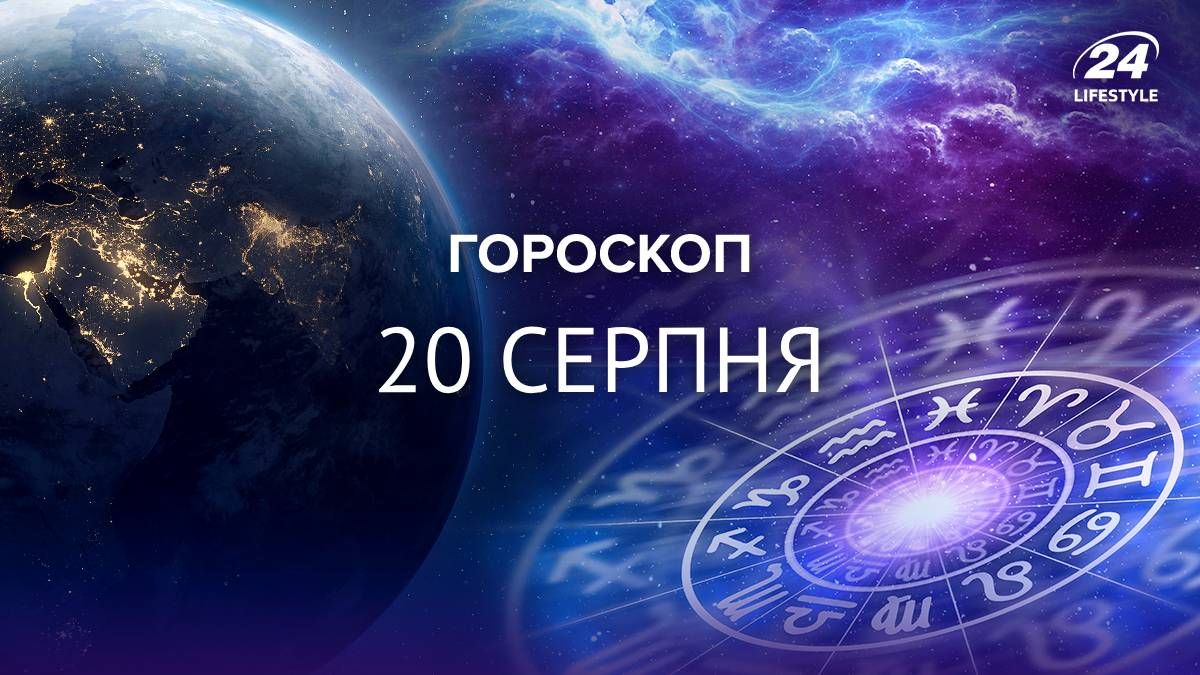 24
LIFESTYLE

ГОРОСКОП
20 СЕРПНЯ